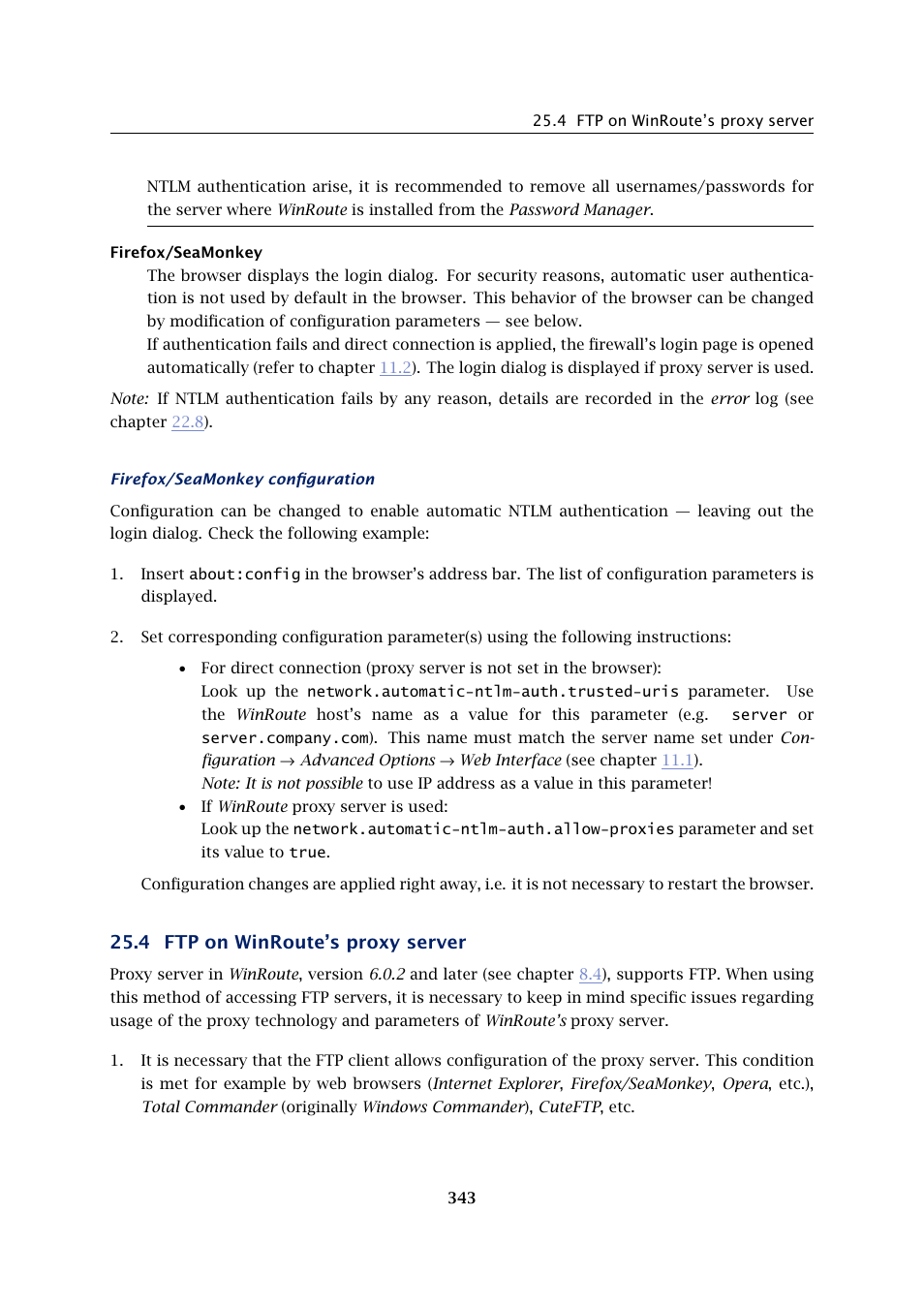 25.4 FTP on WinRoute's proxy server

NTLM authentication arise, it is recommended to remove all usernames/passwords for the server where WinRoute is installed from the Password Manager.

Firefox/SeaMonkey

The browser displays the login dialog. For security reasons, automatic user authentication is not used by default in the browser. This behavior of the browser can be changed by modification of configuration parameters — see below.

If authentication fails and direct connection is applied, the firewall's login page is opened automatically (refer to chapter 11.2). The login dialog is displayed if proxy server is used.

Note: If NTLM authentication fails by any reason, details are recorded in the error log (see chapter 22.8).

Firefox/SeaMonkey configuration

Configuration can be changed to enable automatic NTLM authentication — leaving out the login dialog. Check the following example:

1. Insert about:config in the browser's address bar. The list of configuration parameters is displayed.

2. Set corresponding configuration parameter(s) using the following instructions:

• For direct connection (proxy server is not set in the browser):
Look up the network.automatic-ntlm-auth.trusted-uris parameter. Use the WinRoute host's name as a value for this parameter (e.g. server or server.company.com). This name must match the server name set under Configuration → Advanced Options → Web Interface (see chapter 11.1).
Note: It is not possible to use IP address as a value in this parameter!

• If WinRoute proxy server is used:
Look up the network.automatic-ntlm-auth.allow-proxies parameter and set its value to true.

Configuration changes are applied right away, i.e. it is not necessary to restart the browser.

25.4 FTP on WinRoute's proxy server

Proxy server in WinRoute, version 6.0.2 and later (see chapter 8.4), supports FTP. When using this method of accessing FTP servers, it is necessary to keep in mind specific issues regarding usage of the proxy technology and parameters of WinRoute's proxy server.

1. It is necessary that the FTP client allows configuration of the proxy server. This condition is met for example by web browsers (Internet Explorer, Firefox/SeaMonkey, Opera, etc.), Total Commander (originally Windows Commander), CuteFTP, etc.

343